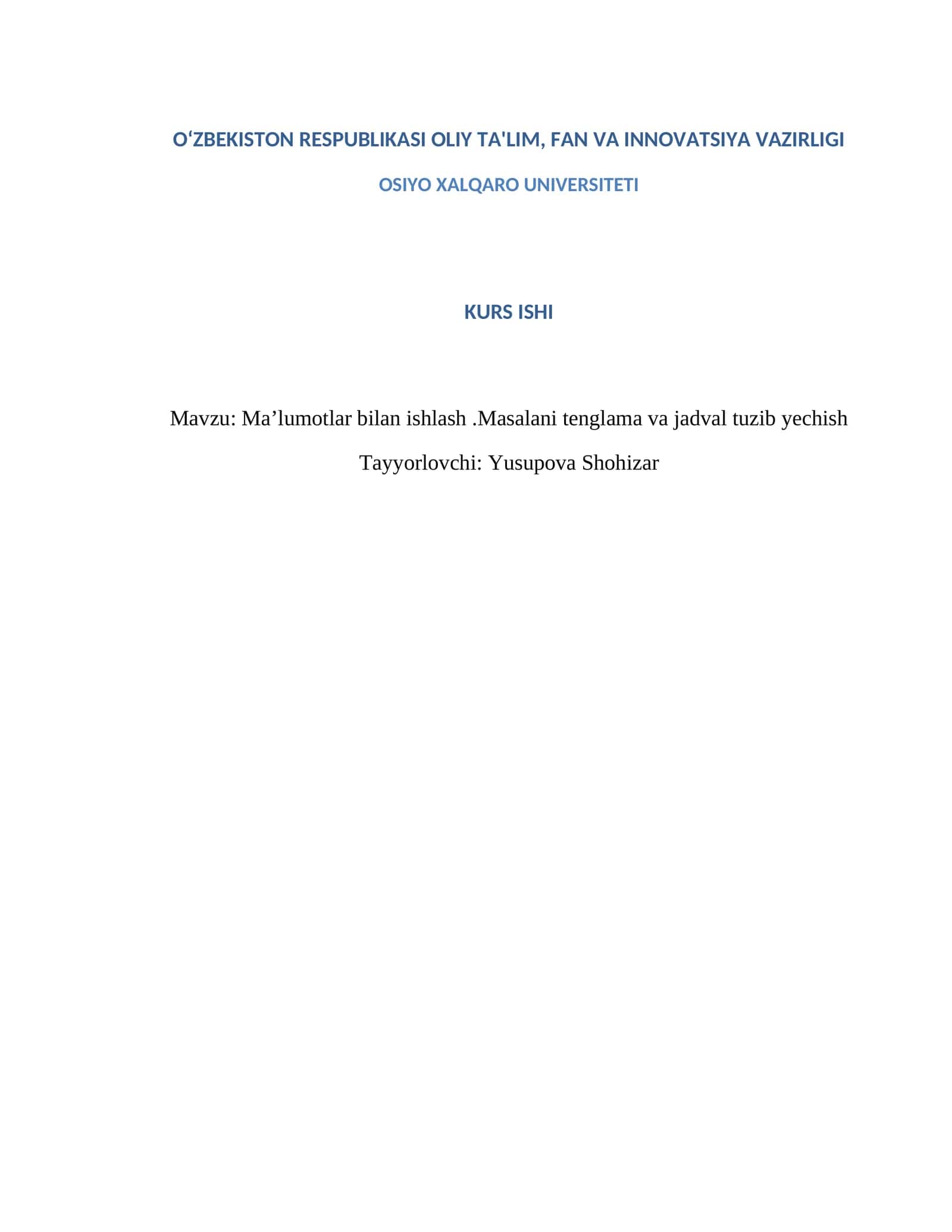 O‘ZBEKISTON RESPUBLIKASI OLIY TA'LIM, FAN VA INNOVATSIYA VAZIRLIGI

OSIYO XALQARO UNIVERSITETI

KURS ISHI

Mavzu: Ma’lumotlar bilan ishlash .Masalani tenglama va jadval tuzib yechish

Tayyorlovchi: Yusupova Shohizar